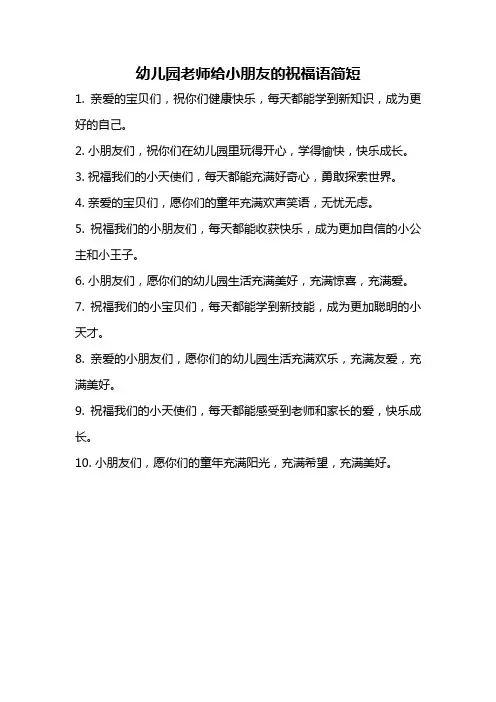 幼儿园老师给小朋友的祝福语简短

1. 亲爱的宝贝们，祝你们健康快乐，每天都能学到新知识，成为更好的自己。

2. 小朋友们，祝你们在幼儿园里玩得开心，学得愉快，快乐成长。

3. 祝福我们的小天使们，每天都能充满好奇心，勇敢探索世界。

4. 亲爱的宝贝们，愿你们的童年充满欢声笑语，无忧无虑。

5. 祝福我们的小朋友们，每天都能收获快乐，成为更加自信的小公主和小王子。

6. 小朋友们，愿你们的幼儿园生活充满美好，充满惊喜，充满爱。

7. 祝福我们的小宝贝们，每天都能学到新技能，成为更加聪明的小天才。

8. 亲爱的小朋友们，愿你们的幼儿园生活充满欢乐，充满友爱，充满美好。

9. 祝福我们的小天使们，每天都能感受到老师和家长的爱，快乐成长。

10. 小朋友们，愿你们的童年充满阳光，充满希望，充满美好。